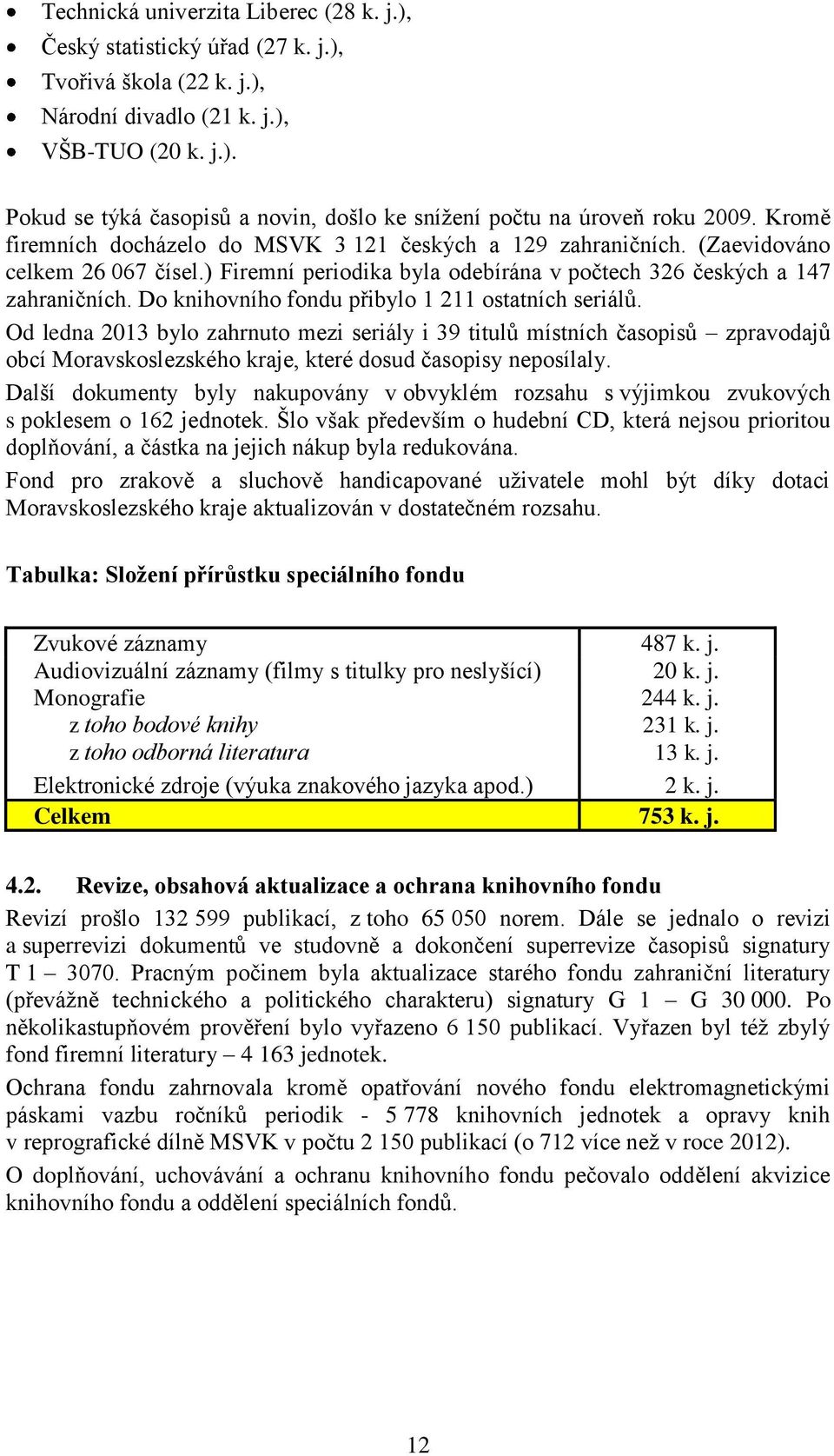 • Technická univerzita Liberec (28 k. j.),
• Český statistický úřad (27 k. j.),
• Tvořivá škola (22 k. j.),
• Národní divadlo (21 k. j.),
• VŠB-TUO (20 k. j.).

Pokud se týká časopisů a novin, došlo ke snížení počtu na úroveň roku 2009. Kromě firemních docházelo do MSVK 3 121 českých a 129 zahraničních. (Zaevidováno celkem 26 067 čísel.) Firemní periodika byla odebírána v počtech 326 českých a 147 zahraničních. Do knihovního fondu přibylo 1 211 ostatních seriálů.

Od ledna 2013 bylo zahrnuto mezi seriály i 39 titulů místních časopisů – zpravodajů obcí Moravskoslezského kraje, které dosud časopisy neposílaly.

Další dokumenty byly nakupovány v obvyklém rozsahu s výjimkou zvukových s poklesem o 162 jednotek. Šlo však především o hudební CD, která nejsou prioritou doplňování, a částka na jejich nákup byla redukována.

Fond pro zrakově a sluchově handicapované uživatele mohl být díky dotaci Moravskoslezského kraje aktualizován v dostatečném rozsahu.

Tabulka: Složení přírůstku speciálního fondu

| | |
|---|---|
| Zvukové záznamy | 487 k. j. |
| Audiovizuální záznamy (filmy s titulky pro neslyšící) | 20 k. j. |
| Monografie | 244 k. j. |
| z toho bodové knihy | 231 k. j. |
| z toho odborná literatura | 13 k. j. |
| Elektronické zdroje (výuka znakového jazyka apod.) | 2 k. j. |
| Celkem | 753 k. j. |

4.2. Revize, obsahová aktualizace a ochrana knihovního fondu

Revizí prošlo 132 599 publikací, z toho 65 050 norem. Dále se jednalo o revizi a superrevizi dokumentů ve studovně a dokončení superrevize časopisů signatury T 1 – 3070. Pracným počinem byla aktualizace starého fondu zahraniční literatury (převážně technického a politického charakteru) signatury G 1 – G 30 000. Po několikastupňovém prověření bylo vyřazeno 6 150 publikací. Vyřazen byl též zbylý fond firemní literatury – 4 163 jednotek.

Ochrana fondu zahrnovala kromě opatřování nového fondu elektromagnetickými páskami vazbu ročníků periodik - 5 778 knihovních jednotek a opravy knih v reprografické dílně MSVK v počtu 2 150 publikací (o 712 více než v roce 2012).

O doplňování, uchovávání a ochranu knihovního fondu pečovalo oddělení akvizice knihovního fondu a oddělení speciálních fondů.

12